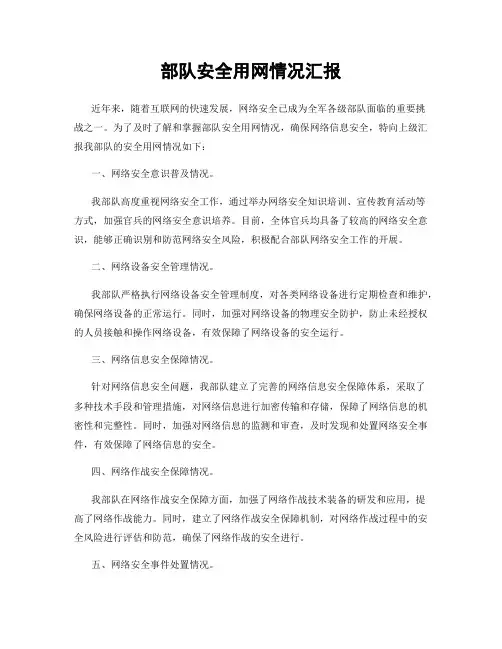 部队安全用网情况汇报

近年来，随着互联网的快速发展，网络安全已成为全军各级部队面临的重要挑战之一。为了及时了解和掌握部队安全用网情况，确保网络信息安全，特向上级汇报我部队的安全用网情况如下：

一、网络安全意识普及情况。

我部队高度重视网络安全工作，通过举办网络安全知识培训、宣传教育活动等方式，加强官兵的网络安全意识培养。目前，全体官兵均具备了较高的网络安全意识，能够正确识别和防范网络安全风险，积极配合部队网络安全工作的开展。

二、网络设备安全管理情况。

我部队严格执行网络设备安全管理制度，对各类网络设备进行定期检查和维护，确保网络设备的正常运行。同时，加强对网络设备的物理安全防护，防止未经授权的人员接触和操作网络设备，有效保障了网络设备的安全运行。

三、网络信息安全保障情况。

针对网络信息安全问题，我部队建立了完善的网络信息安全保障体系，采取了多种技术手段和管理措施，对网络信息进行加密传输和存储，保障了网络信息的机密性和完整性。同时，加强对网络信息的监测和审查，及时发现和处置网络安全事件，有效保障了网络信息的安全。

四、网络作战安全保障情况。

我部队在网络作战安全保障方面，加强了网络作战技术装备的研发和应用，提高了网络作战能力。同时，建立了网络作战安全保障机制，对网络作战过程中的安全风险进行评估和防范，确保了网络作战的安全进行。

五、网络安全事件处置情况。